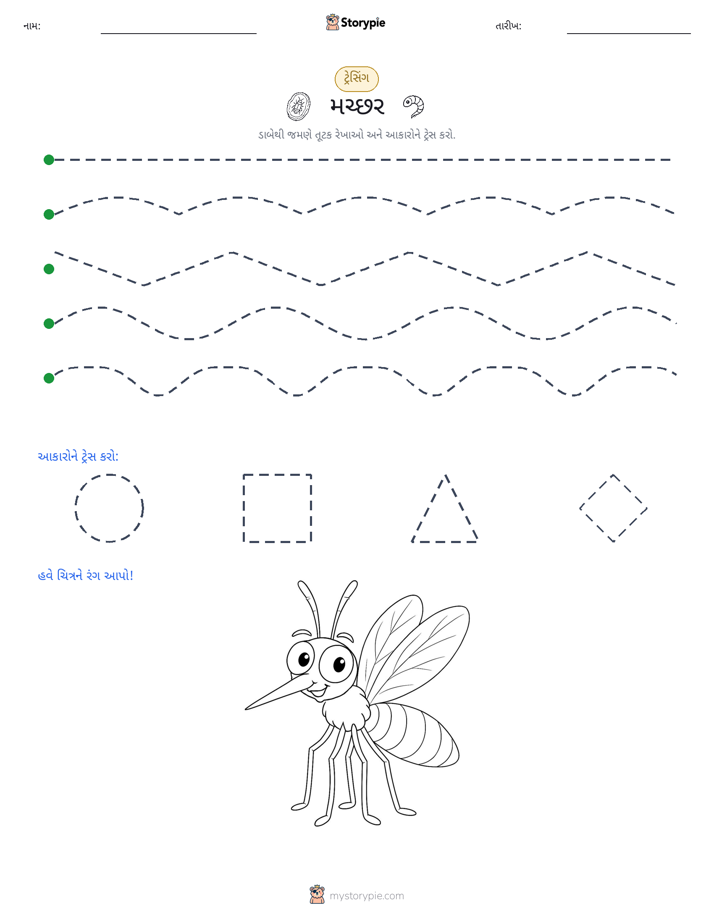 નામ: ____ Storypie તારીખ: ____

ટ્રેસિંગ

મચ્છર

ડાબેથી જમણે તૂટક રેખાઓ અને આકારોને ટ્રેસ કરો.

આકારોને ટ્રેસ કરો:

હવે ચિત્રને રંગ આપો!

mystorypie.com